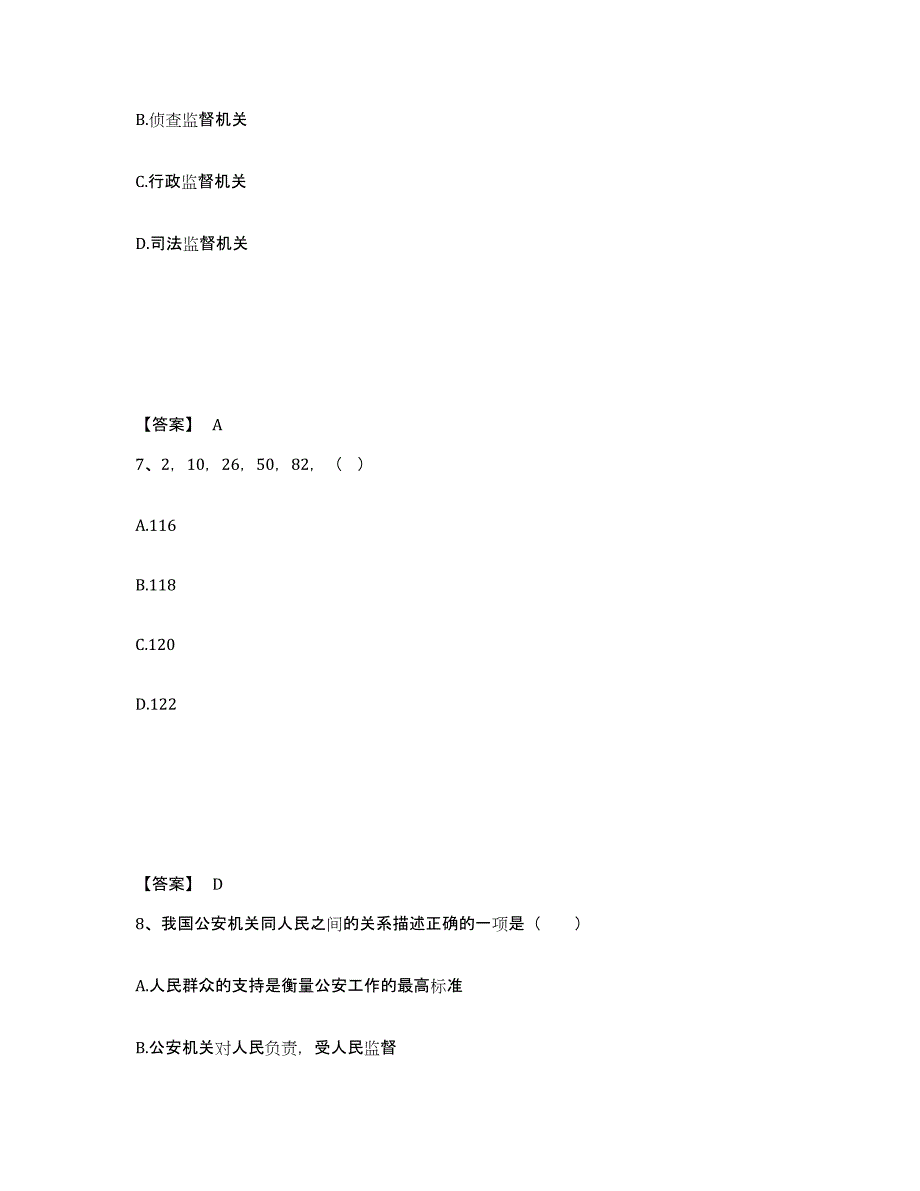 B.侦查监督机关

C.行政监督机关

D.司法监督机关

【答案】 A

7、2，10，26，50，82，（ ）

A.116

B.118

C.120

D.122

【答案】 D

8、我国公安机关同人民之间的关系描述正确的一项是（　　）

A.人民群众的支持是衡量公安工作的最高标准

B.公安机关对人民负责，受人民监督